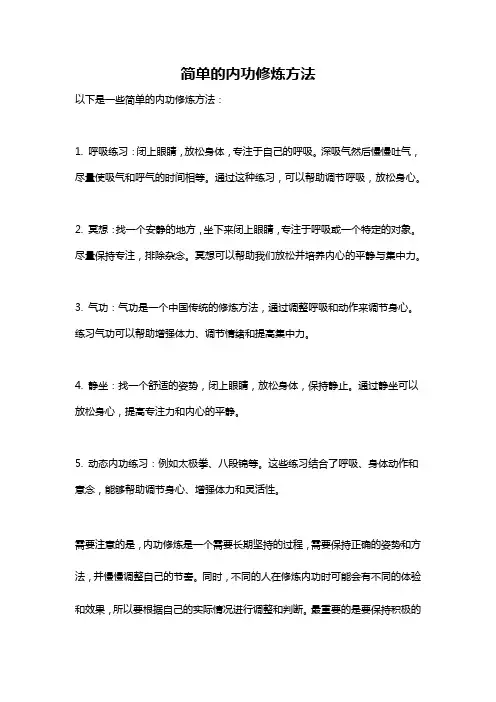 简单的内功修炼方法

以下是一些简单的内功修炼方法：

1. 呼吸练习：闭上眼睛，放松身体，专注于自己的呼吸。深吸气然后慢慢吐气，尽量使吸气和呼气的时间相等。通过这种练习，可以帮助调节呼吸，放松身心。

2. 冥想：找一个安静的地方，坐下来闭上眼睛，专注于呼吸或一个特定的对象。尽量保持专注，排除杂念。冥想可以帮助我们放松并培养内心的平静与集中力。

3. 气功：气功是一个中国传统的修炼方法，通过调整呼吸和动作来调节身心。练习气功可以帮助增强体力、调节情绪和提高集中力。

4. 静坐：找一个舒适的姿势，闭上眼睛，放松身体，保持静止。通过静坐可以放松身心，提高专注力和内心的平静。

5. 动态内功练习：例如太极拳、八段锦等。这些练习结合了呼吸、身体动作和意念，能够帮助调节身心、增强体力和灵活性。

需要注意的是，内功修炼是一个需要长期坚持的过程，需要保持正确的姿势和方法，并慢慢调整自己的节奏。同时，不同的人在修炼内功时可能会有不同的体验和效果，所以要根据自己的实际情况进行调整和判断。最重要的是要保持积极的